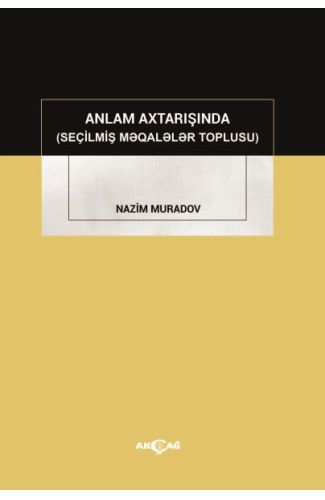 ANLAM AXTARIŞINDA
(SEÇİLMİŞ MƏQALƏLƏR TOPLUSU)

NAZİM MURADOV

AKÇAĞ